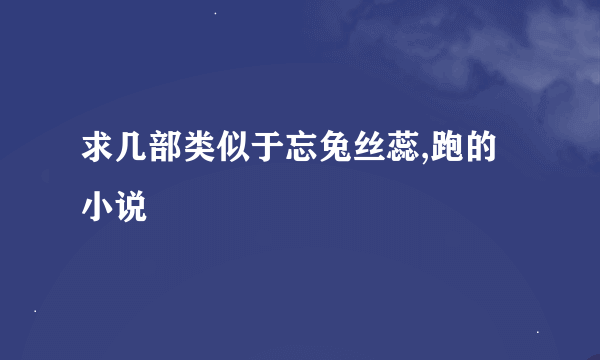 求几部类似于忘兔丝蕊,跑的小说